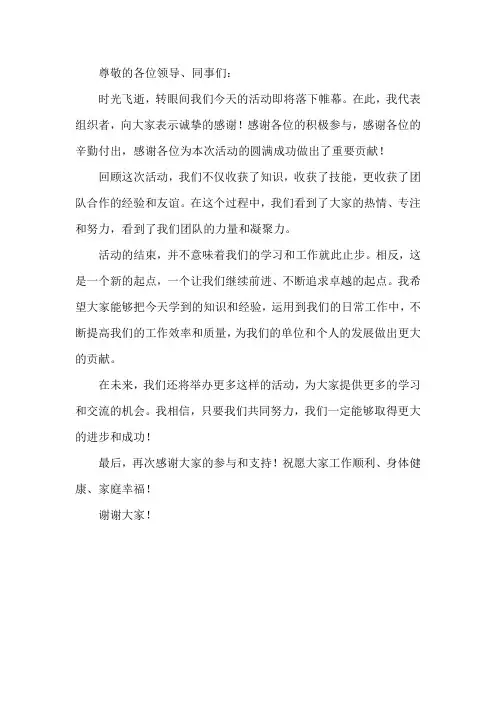 尊敬的各位领导、同事们：

时光飞逝，转眼间我们今天的活动即将落下帷幕。在此，我代表组织者，向大家表示诚挚的感谢！感谢各位的积极参与，感谢各位的辛勤付出，感谢各位为本次活动的圆满成功做出了重要贡献！

回顾这次活动，我们不仅收获了知识，收获了技能，更收获了团队合作的经验和友谊。在这个过程中，我们看到了大家的热情、专注和努力，看到了我们团队的力量和凝聚力。

活动的结束，并不意味着我们的学习和工作就此止步。相反，这是一个新的起点，一个让我们继续前进、不断追求卓越的起点。我希望大家能够把今天学到的知识和经验，运用到我们的日常工作中，不断提高我们的工作效率和质量，为我们的单位和个人的发展做出更大的贡献。

在未来，我们还将举办更多这样的活动，为大家提供更多的学习和交流的机会。我相信，只要我们共同努力，我们一定能够取得更大的进步和成功！

最后，再次感谢大家的参与和支持！祝愿大家工作顺利、身体健康、家庭幸福！

谢谢大家！